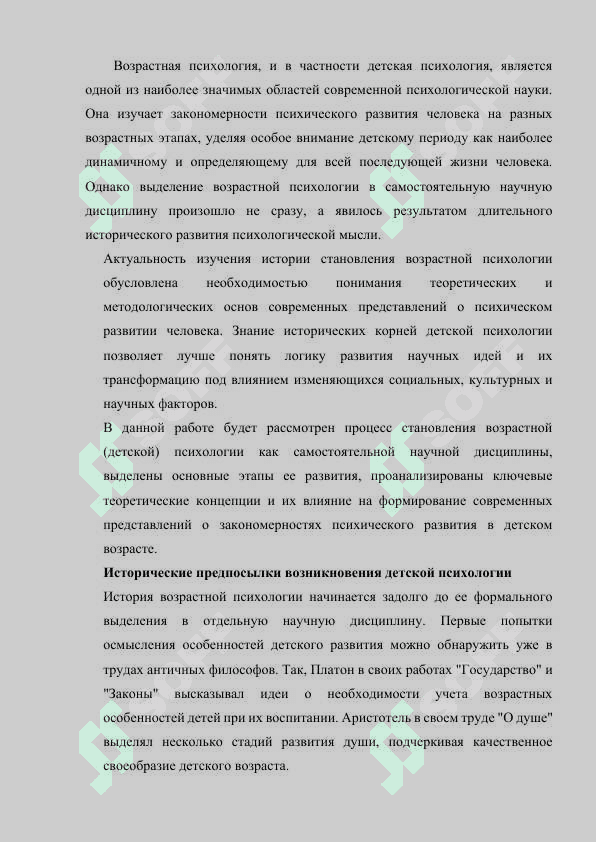 Возрастная психология, и в частности детская психология, является одной из наиболее значимых областей современной психологической науки. Она изучает закономерности психического развития человека на разных возрастных этапах, уделяя особое внимание детскому периоду как наиболее динамичному и определяющему для всей последующей жизни человека. Однако выделение возрастной психологии в самостоятельную научную дисциплину произошло не сразу, а явилось результатом длительного исторического развития психологической мысли.

Актуальность изучения истории становления возрастной психологии обусловлена необходимостью понимания теоретических и методологических основ современных представлений о психическом развитии человека. Знание исторических корней детской психологии позволяет лучше понять логику развития научных идей и их трансформацию под влиянием изменяющихся социальных, культурных и научных факторов.

В данной работе будет рассмотрен процесс становления возрастной (детской) психологии как самостоятельной научной дисциплины, выделены основные этапы ее развития, проанализированы ключевые теоретические концепции и их влияние на формирование современных представлений о закономерностях психического развития в детском возрасте.

Исторические предпосылки возникновения детской психологии

История возрастной психологии начинается задолго до ее формального выделения в отдельную научную дисциплину. Первые попытки осмысления особенностей детского развития можно обнаружить уже в трудах античных философов. Так, Платон в своих работах "Государство" и "Законы" высказывал идеи о необходимости учета возрастных особенностей детей при их воспитании. Аристотель в своем труде "О душе" выделял несколько стадий развития души, подчеркивая качественное своеобразие детского возраста.